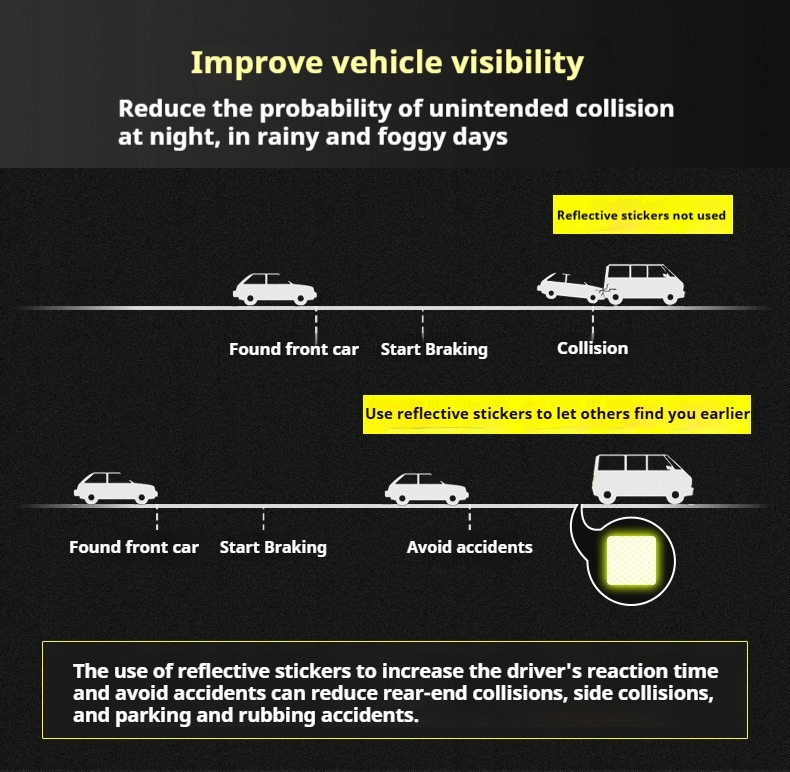 Improve vehicle visibility

Reduce the probability of unintended collision at night, in rainy and foggy days

Reflective stickers not used

Found front car

Start Braking

Collision

Use reflective stickers to let others find you earlier

Found front car

Start Braking

Avoid accidents

The use of reflective stickers to increase the driver's reaction time and avoid accidents can reduce rear-end collisions, side collisions, and parking and rubbing accidents.